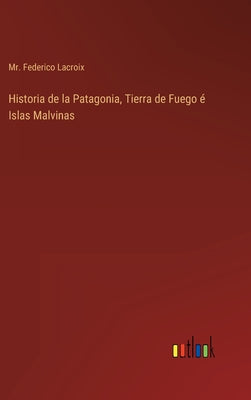 Mr. Federico Lacroix

Historia de la Patagonia, Tierra de Fuego é Islas Malvinas

outlook